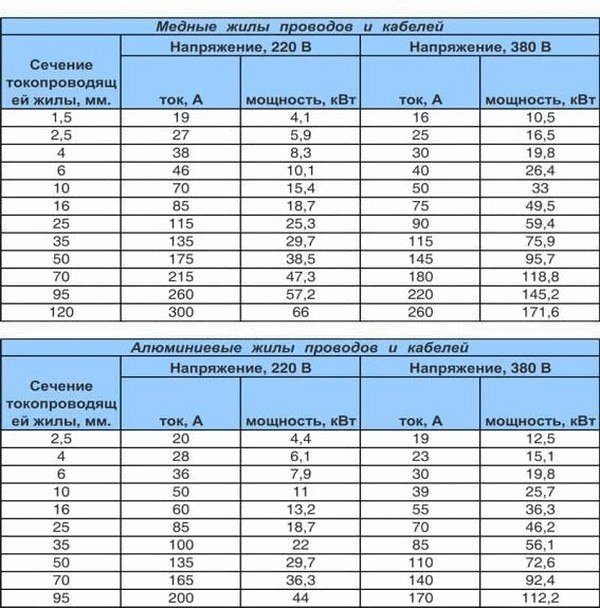 Медные жилы проводов и кабелей

| Сечение токопроводящей жилы, мм. | Напряжение, 220 В ток, А | Напряжение, 220 В мощность, кВт | Напряжение, 380 В ток, А | Напряжение, 380 В мощность, кВт |
|---|---|---|---|---|
| 1,5 | 19 | 4,1 | 16 | 10,5 |
| 2,5 | 27 | 5,9 | 25 | 16,5 |
| 4 | 38 | 8,3 | 30 | 19,8 |
| 6 | 46 | 10,1 | 40 | 26,4 |
| 10 | 70 | 15,4 | 50 | 33 |
| 16 | 85 | 18,7 | 75 | 49,5 |
| 25 | 115 | 25,3 | 90 | 59,4 |
| 35 | 135 | 29,7 | 115 | 75,9 |
| 50 | 175 | 38,5 | 145 | 95,7 |
| 70 | 215 | 47,3 | 180 | 118,8 |
| 95 | 260 | 57,2 | 220 | 145,2 |
| 120 | 300 | 66 | 260 | 171,6 |

Алюминиевые жилы проводов и кабелей

| Сечение токопроводящей жилы, мм. | Напряжение, 220 В ток, А | Напряжение, 220 В мощность, кВт | Напряжение, 380 В ток, А | Напряжение, 380 В мощность, кВт |
|---|---|---|---|---|
| 2,5 | 20 | 4,4 | 19 | 12,5 |
| 4 | 28 | 6,1 | 23 | 15,1 |
| 6 | 36 | 7,9 | 30 | 19,8 |
| 10 | 50 | 11 | 39 | 25,7 |
| 16 | 60 | 13,2 | 55 | 36,3 |
| 25 | 85 | 18,7 | 70 | 46,2 |
| 35 | 100 | 22 | 85 | 56,1 |
| 50 | 135 | 29,7 | 110 | 72,6 |
| 70 | 165 | 36,3 | 140 | 92,4 |
| 95 | 200 | 44 | 170 | 112,2 |